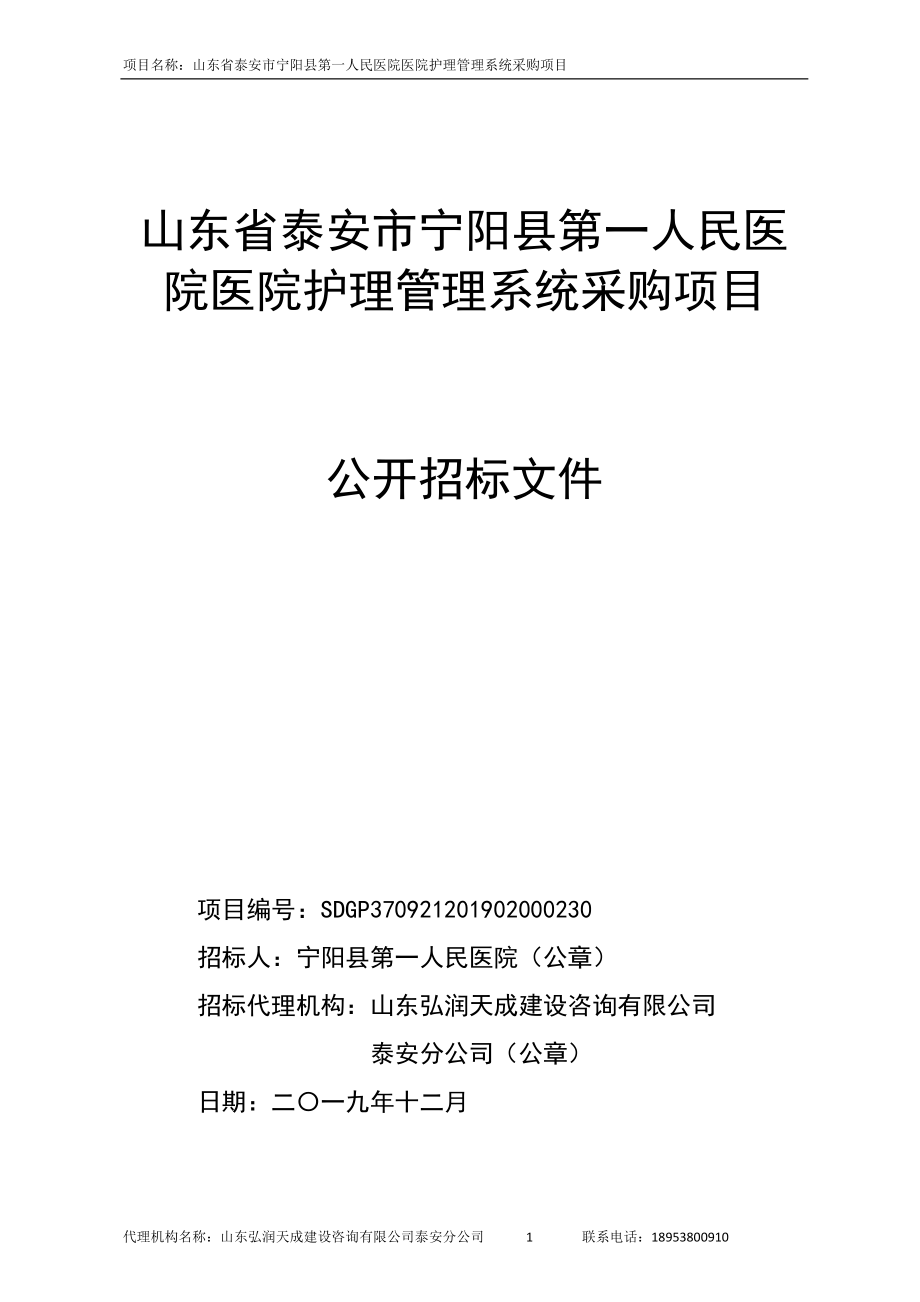 项目名称：山东省泰安市宁阳县第一人民医院医院护理管理系统采购项目

山东省泰安市宁阳县第一人民医院医院护理管理系统采购项目

公开招标文件

项目编号：SDGP370921201902000230

招标人：宁阳县第一人民医院（公章）

招标代理机构：山东弘润天成建设咨询有限公司泰安分公司（公章）

日期：二〇一九年十二月

代理机构名称：山东弘润天成建设咨询有限公司泰安分公司 1 联系电话：18953800910